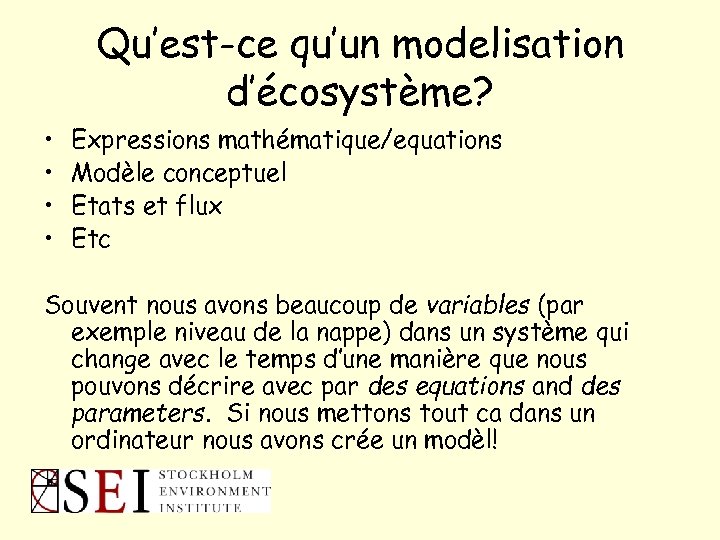 Qu'est-ce qu'un modelisation d'écosystème?

• Expressions mathématique/equations
• Modèle conceptuel
• Etats et flux
• Etc

Souvent nous avons beaucoup de variables (par exemple niveau de la nappe) dans un système qui change avec le temps d'une manière que nous pouvons décrire avec par des equations and des parameters. Si nous mettons tout ca dans un ordinateur nous avons crée un modèl!

SEI STOCKHOLM ENVIRONMENT INSTITUTE